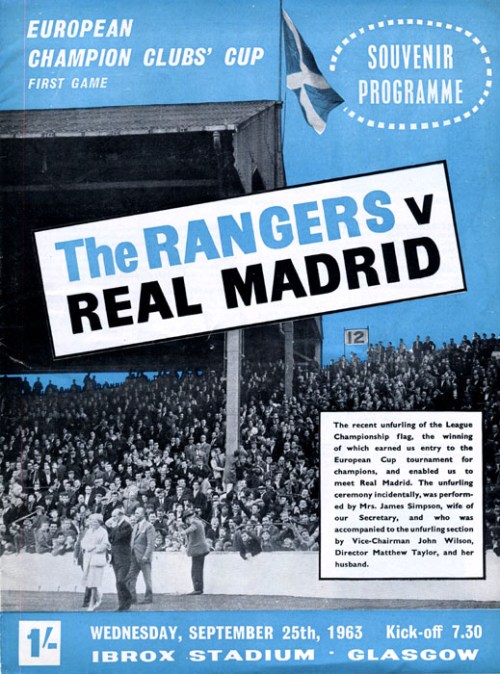 EUROPEAN
CHAMPION CLUBS' CUP
FIRST GAME

SOUVENIR
PROGRAMME

The RANGERS v
REAL MADRID

12

The recent unfurling of the League Championship flag, the winning of which earned us entry to the European Cup tournament for champions, and enabled us to meet Real Madrid. The unfurling ceremony incidentally, was performed by Mrs. James Simpson, wife of our Secretary, and who was accompanied to the unfurling section by Vice-Chairman John Wilson, Director Matthew Taylor, and her husband.

1/-

WEDNESDAY, SEPTEMBER 25th, 1963 Kick-off 7.30
IBROX STADIUM · GLASGOW